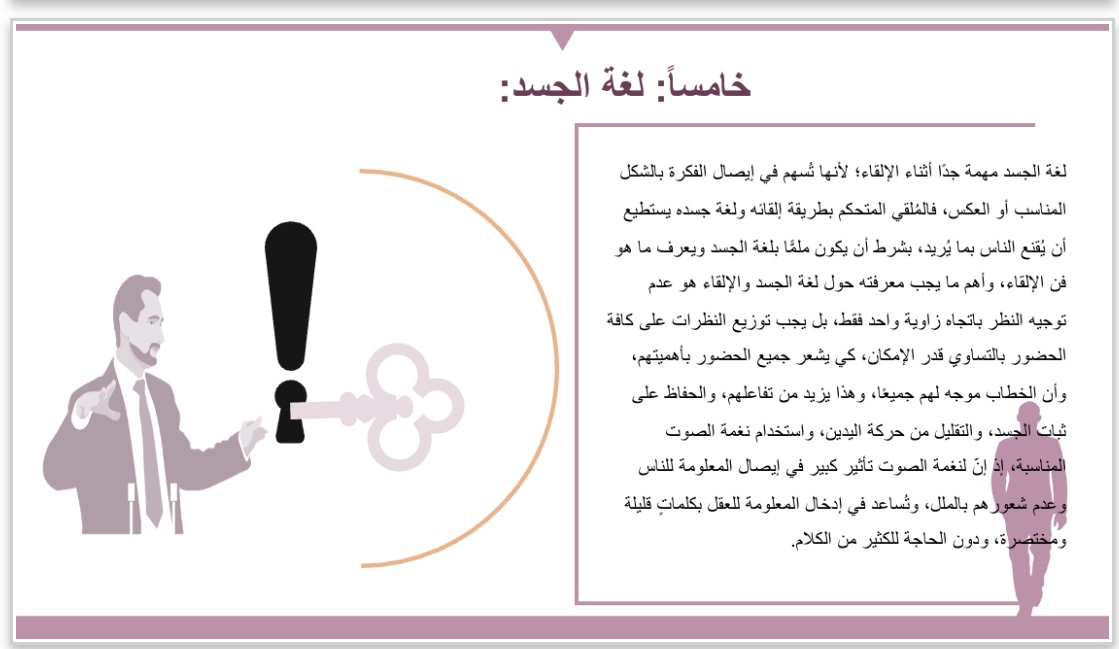 خامساً: لغة الجسد:

لغة الجسد مهمة جدًا أثناء الإلقاء؛ لأنها تُسهم في إيصال الفكرة بالشكل المناسب أو العكس، فالمُلقي المتحكم بطريقة إلقائه ولغة جسده يستطيع أن يُقنع الناس بما يُريد، بشرط أن يكون ملمًّا بلغة الجسد ويعرف ما هو فن الإلقاء، وأهم ما يجب معرفته حول لغة الجسد والإلقاء هو عدم توجيه النظر باتجاه زاوية واحد فقط، بل يجب توزيع النظرات على كافة الحضور بالتساوي قدر الإمكان، كي يشعر جميع الحضور بأهميتهم، وأن الخطاب موجه لهم جميعًا، وهذا يزيد من تفاعلهم، والحفاظ على ثبات الجسد، والتقليل من حركة اليدين، واستخدام نغمة الصوت المناسبة، إذ إنّ لنغمة الصوت تأثير كبير في إيصال المعلومة للناس وعدم شعورهم بالملل، وتُساعد في إدخال المعلومة للعقل بكلماتٍ قليلة ومختصرة، ودون الحاجة للكثير من الكلام.